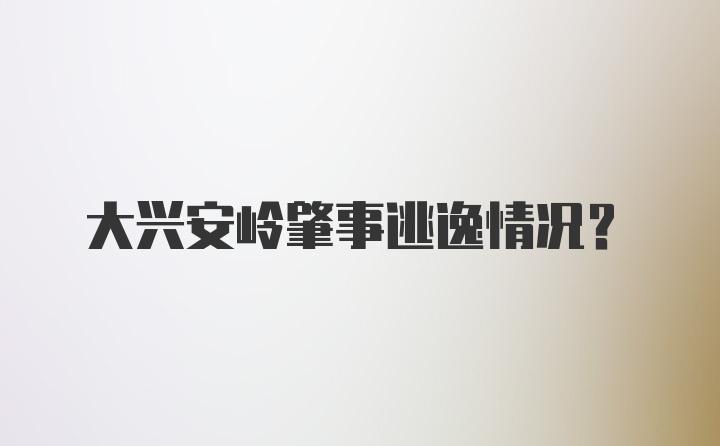 大兴安岭肇事逃逸情况？